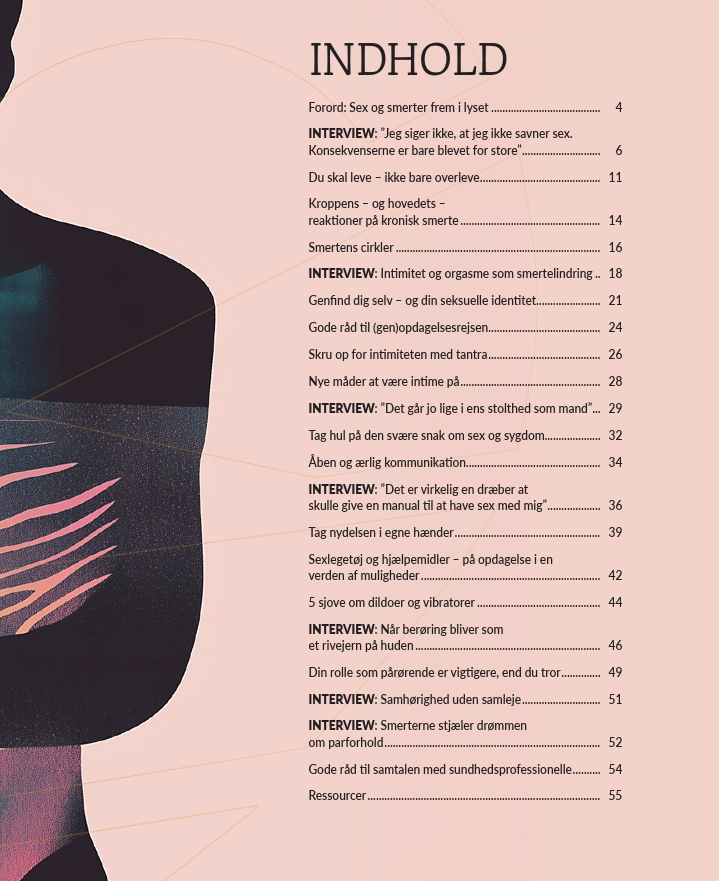 INDHOLD

Forord: Sex og smerter frem i lyset 4

INTERVIEW: "Jeg siger ikke, at jeg ikke savner sex. Konsekvenserne er bare blevet for store" 6

Du skal leve – ikke bare overleve 11

Kroppens – og hovedets – reaktioner på kronisk smerte 14

Smertens cirkler 16

INTERVIEW: Intimitet og orgasme som smertelindring 18

Genfind dig selv – og din seksuelle identitet 21

Gode råd til (gen)opdagelsesrejsen 24

Skru op for intimiteten med tantra 26

Nye måder at være intime på 28

INTERVIEW: "Det går jo lige i ens stolthed som mand" 29

Tag hul på den svære snak om sex og sygdom 32

Åben og ærlig kommunikation 34

INTERVIEW: "Det er virkelig en dræber at skulle give en manual til at have sex med mig" 36

Tag nydelsen i egne hænder 39

Sexlegetøj og hjælpemidler – på opdagelse i en verden af muligheder 42

5 sjove om dildoer og vibratorer 44

INTERVIEW: Når berøring bliver som et rivejern på huden 46

Din rolle som pårørende er vigtigere, end du tror 49

INTERVIEW: Samhørighed uden samleje 51

INTERVIEW: Smerterne stjæler drømmen om parforhold 52

Gode råd til samtalen med sundhedsprofessionelle 54

Ressourcer 55